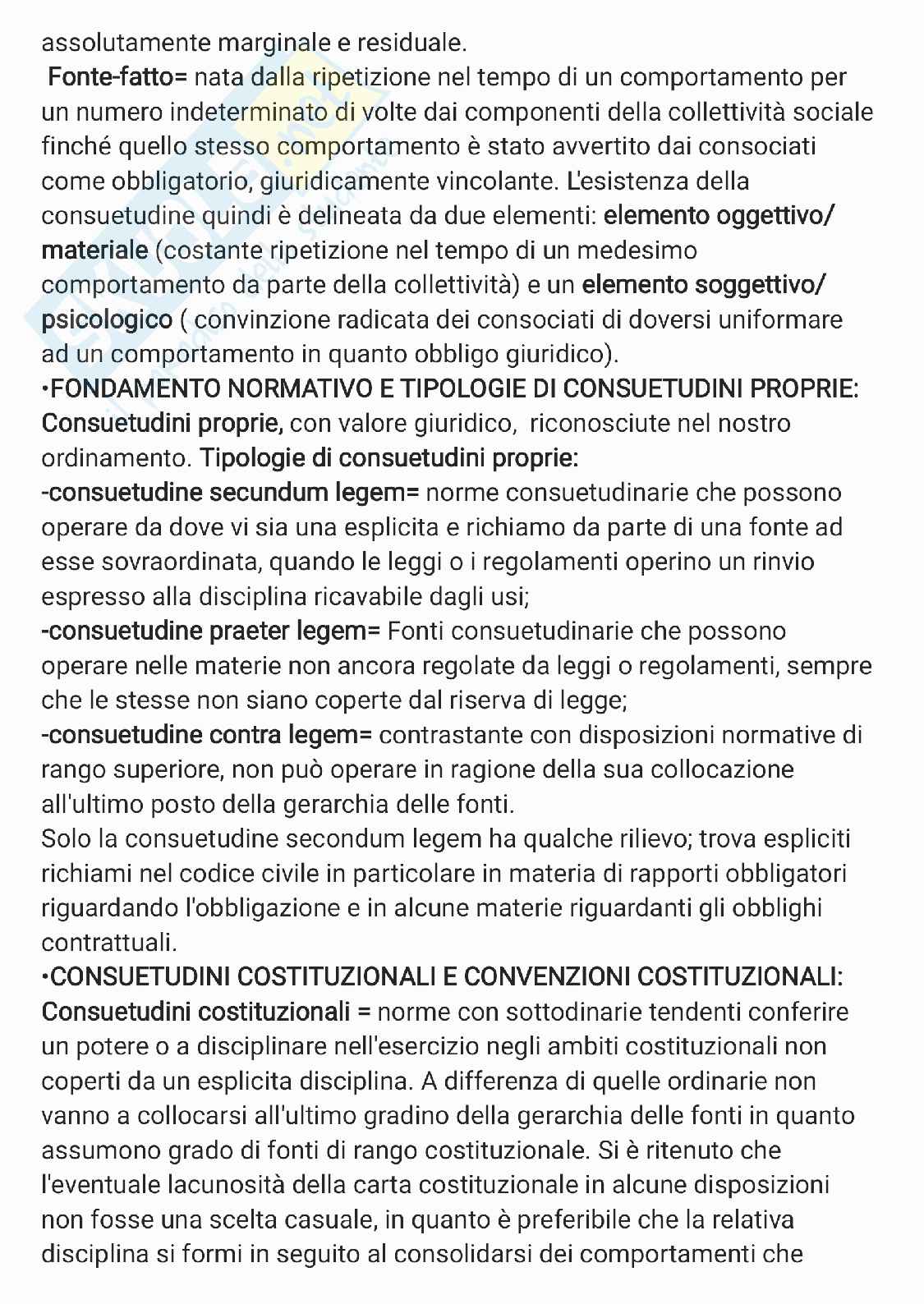 assolutamente marginale e residuale.
Fonte-fatto= nata dalla ripetizione nel tempo di un comportamento per un numero indeterminato di volte dai componenti della collettività sociale finché quello stesso comportamento è stato avvertito dai consociati come obbligatorio, giuridicamente vincolante. L'esistenza della consuetudine quindi è delineata da due elementi: elemento oggettivo/ materiale (costante ripetizione nel tempo di un medesimo comportamento da parte della collettività) e un elemento soggettivo/ psicologico ( convinzione radicata dei consociati di doversi uniformare ad un comportamento in quanto obbligo giuridico).
•FONDAMENTO NORMATIVO E TIPOLOGIE DI CONSUETUDINI PROPRIE:
Consuetudini proprie, con valore giuridico, riconosciute nel nostro ordinamento. Tipologie di consuetudini proprie:
-consuetudine secundum legem= norme consuetudinarie che possono operare da dove vi sia una esplicita e richiamo da parte di una fonte ad esse sovraordinata, quando le leggi o i regolamenti operino un rinvio espresso alla disciplina ricavabile dagli usi;
-consuetudine praeter legem= Fonti consuetudinarie che possono operare nelle materie non ancora regolate da leggi o regolamenti, sempre che le stesse non siano coperte dal riserva di legge;
-consuetudine contra legem= contrastante con disposizioni normative di rango superiore, non può operare in ragione della sua collocazione all'ultimo posto della gerarchia delle fonti.
Solo la consuetudine secondum legem ha qualche rilievo; trova espliciti richiami nel codice civile in particolare in materia di rapporti obbligatori riguardando l'obbligazione e in alcune materie riguardanti gli obblighi contrattuali.
•CONSUETUDINI COSTITUZIONALI E CONVENZIONI COSTITUZIONALI:
Consuetudini costituzionali = norme con sottodinarie tendenti conferire un potere o a disciplinare nell'esercizio negli ambiti costituzionali non coperti da un esplicita disciplina. A differenza di quelle ordinarie non vanno a collocarsi all'ultimo gradino della gerarchia delle fonti in quanto assumono grado di fonti di rango costituzionale. Si è ritenuto che l'eventuale lacunosità della carta costituzionale in alcune disposizioni non fosse una scelta casuale, in quanto è preferibile che la relativa disciplina si formi in seguito al consolidarsi dei comportamenti che